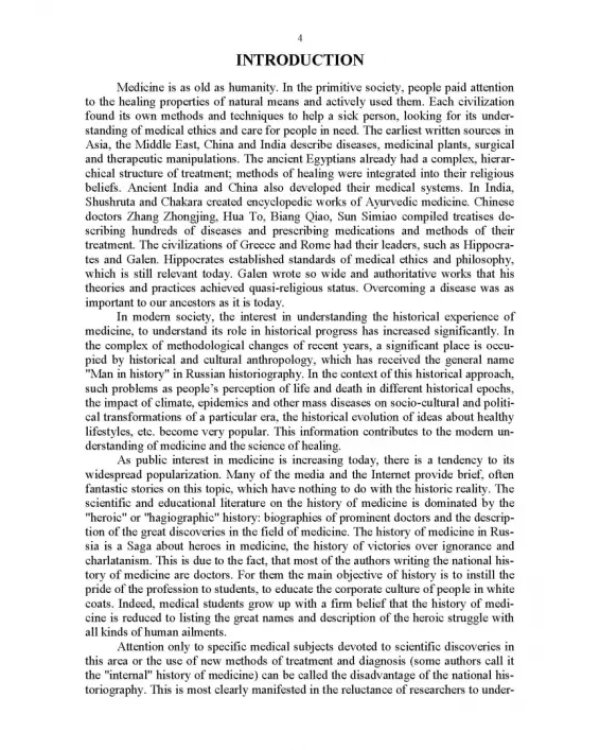 4

INTRODUCTION

Medicine is as old as humanity. In the primitive society, people paid attention to the healing properties of natural means and actively used them. Each civilization found its own methods and techniques to help a sick person, looking for its understanding of medical ethics and care for people in need. The earliest written sources in Asia, the Middle East, China and India describe diseases, medicinal plants, surgical and therapeutic manipulations. The ancient Egyptians already had a complex, hierarchical structure of treatment; methods of healing were integrated into their religious beliefs. Ancient India and China also developed their medical systems. In India, Shushruta and Chakara created encyclopedic works of Ayurvedic medicine. Chinese doctors Zhang Zhongjing, Hua To, Biang Qiao, Sun Simiao compiled treatises describing hundreds of diseases and prescribing medications and methods of their treatment. The civilizations of Greece and Rome had their leaders, such as Hippocrates and Galen. Hippocrates established standards of medical ethics and philosophy, which is still relevant today. Galen wrote so wide and authoritative works that his theories and practices achieved quasi-religious status. Overcoming a disease was as important to our ancestors as it is today.

In modern society, the interest in understanding the historical experience of medicine, to understand its role in historical progress has increased significantly. In the complex of methodological changes of recent years, a significant place is occupied by historical and cultural anthropology, which has received the general name "Man in history" in Russian historiography. In the context of this historical approach, such problems as people's perception of life and death in different historical epochs, the impact of climate, epidemics and other mass diseases on socio-cultural and political transformations of a particular era, the historical evolution of ideas about healthy lifestyles, etc. become very popular. This information contributes to the modern understanding of medicine and the science of healing.

As public interest in medicine is increasing today, there is a tendency to its widespread popularization. Many of the media and the Internet provide brief, often fantastic stories on this topic, which have nothing to do with the historic reality. The scientific and educational literature on the history of medicine is dominated by the "heroic" or "hagiographic" history: biographies of prominent doctors and the description of the great discoveries in the field of medicine. The history of medicine in Russia is a Saga about heroes in medicine, the history of victories over ignorance and charlatanism. This is due to the fact, that most of the authors writing the national history of medicine are doctors. For them the main objective of history is to instill the pride of the profession to students, to educate the corporate culture of people in white coats. Indeed, medical students grow up with a firm belief that the history of medicine is reduced to listing the great names and description of the heroic struggle with all kinds of human ailments.

Attention only to specific medical subjects devoted to scientific discoveries in this area or the use of new methods of treatment and diagnosis (some authors call it the "internal" history of medicine) can be called the disadvantage of the national historiography. This is most clearly manifested in the reluctance of researchers to under-